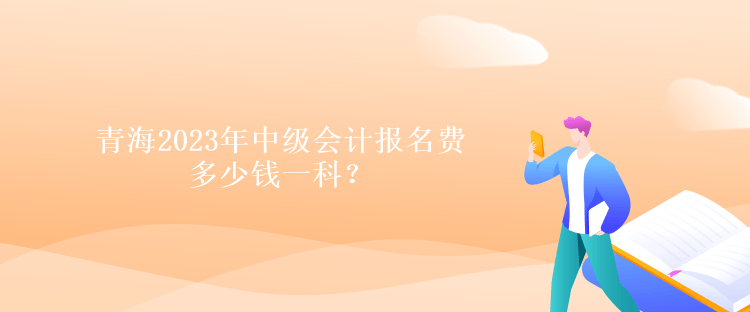 青海2023年中级会计报名费多少钱一科？